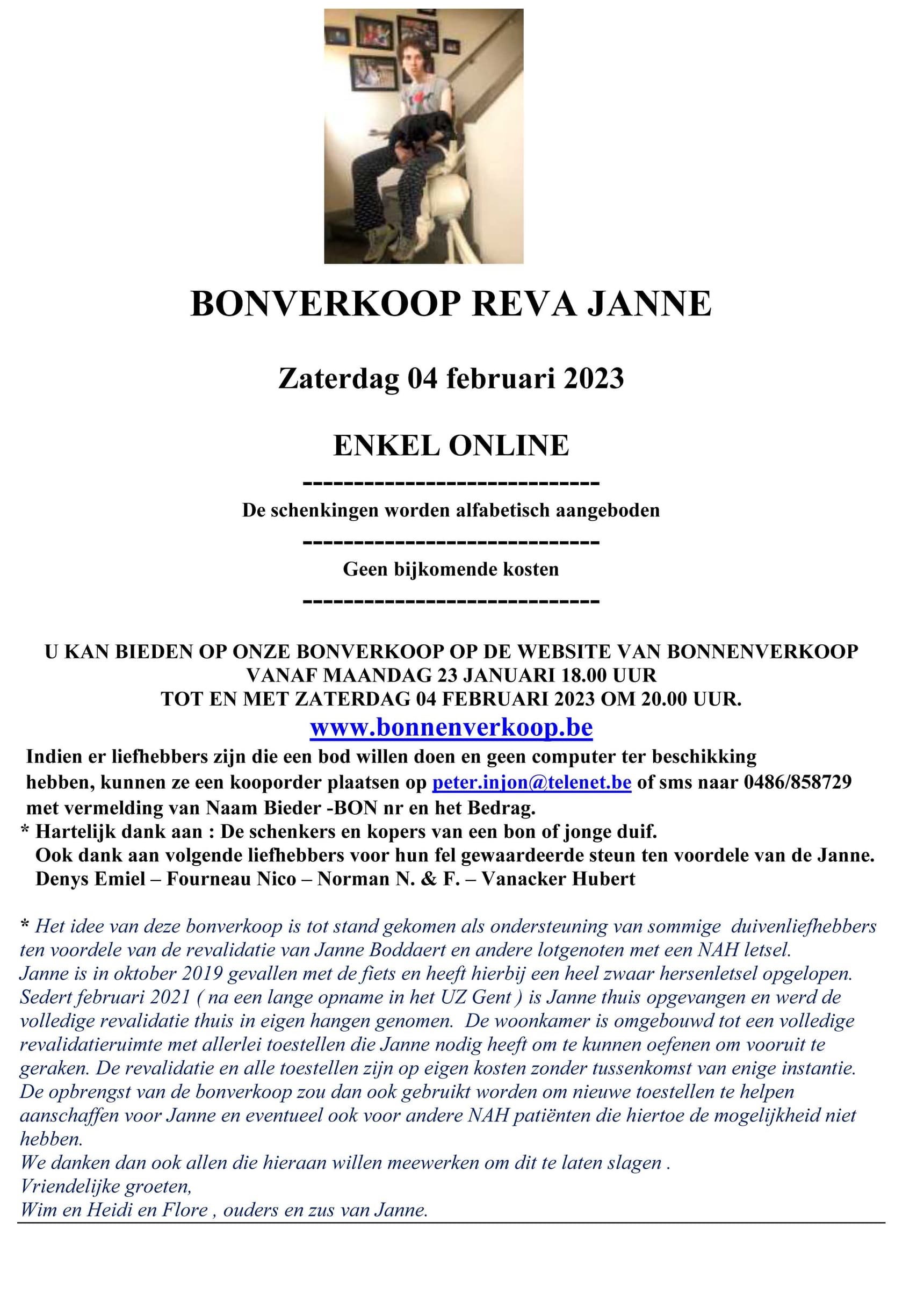 BONVERKOOP REVA JANNE

Zaterdag 04 februari 2023

ENKEL ONLINE

----------------------------

De schenkingen worden alfabetisch aangeboden

----------------------------

Geen bijkomende kosten

----------------------------

U KAN BIEDEN OP ONZE BONVERKOOP OP DE WEBSITE VAN BONNENVERKOOP VANAF MAANDAG 23 JANUARI 18.00 UUR TOT EN MET ZATERDAG 04 FEBRUARI 2023 OM 20.00 UUR.

www.bonnenverkoop.be

Indien er liefhebbers zijn die een bod willen doen en geen computer ter beschikking hebben, kunnen ze een kooporder plaatsen op peter.injon@telenet.be of sms naar 0486/858729 met vermelding van Naam Bieder -BON nr en het Bedrag.

* Hartelijk dank aan : De schenkers en kopers van een bon of jonge duif. Ook dank aan volgende liefhebbers voor hun fel gewaardeerde steun ten voordele van de Janne. Denys Emiel – Fourneau Nico – Norman N. & F. – Vanacker Hubert

* Het idee van deze bonverkoop is tot stand gekomen als ondersteuning van sommige duivenliefhebbers ten voordele van de revalidatie van Janne Boddaert en andere lotgenoten met een NAH letsel. Janne is in oktober 2019 gevallen met de fiets en heeft hierbij een heel zwaar hersenletsel opgelopen. Sedert februari 2021 ( na een lange opname in het UZ Gent ) is Janne thuis opgevangen en werd de volledige revalidatie thuis in eigen hangen genomen. De woonkamer is omgebouwd tot een volledige revalidatieruimte met allerlei toestellen die Janne nodig heeft om te kunnen oefenen om vooruit te geraken. De revalidatie en alle toestellen zijn op eigen kosten zonder tussenkomst van enige instantie. De opbrengst van de bonverkoop zou dan ook gebruikt worden om nieuwe toestellen te helpen aanschaffen voor Janne en eventueel ook voor andere NAH patiënten die hiertoe de mogelijkheid niet hebben.
We danken dan ook allen die hieraan willen meewerken om dit te laten slagen .
Vriendelijke groeten,
Wim en Heidi en Flore , ouders en zus van Janne.